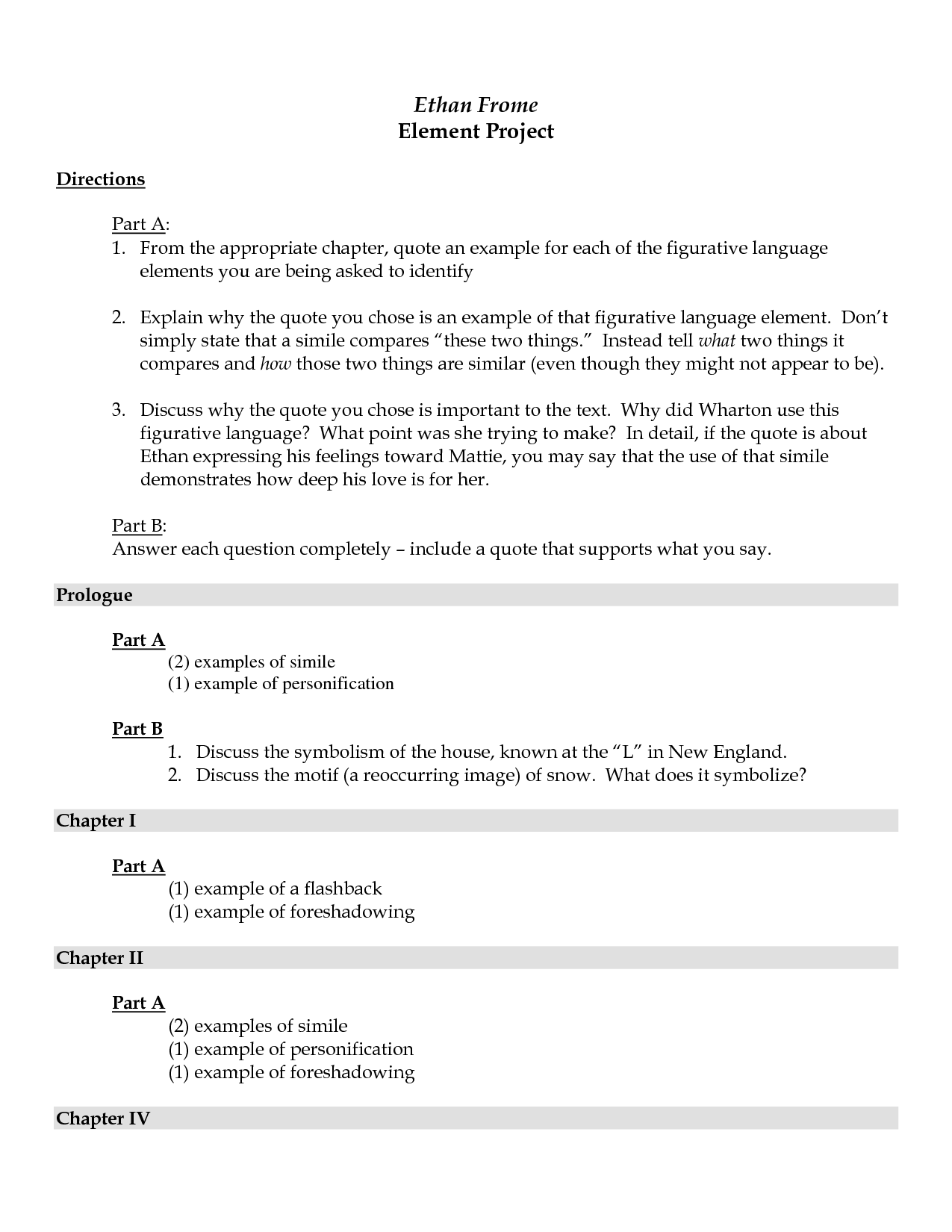 Ethan Frome
Element Project

Directions

Part A:
1. From the appropriate chapter, quote an example for each of the figurative language elements you are being asked to identify

2. Explain why the quote you chose is an example of that figurative language element. Don't simply state that a simile compares "these two things." Instead tell what two things it compares and how those two things are similar (even though they might not appear to be).

3. Discuss why the quote you chose is important to the text. Why did Wharton use this figurative language? What point was she trying to make? In detail, if the quote is about Ethan expressing his feelings toward Mattie, you may say that the use of that simile demonstrates how deep his love is for her.

Part B:
Answer each question completely – include a quote that supports what you say.

Prologue

Part A
(2) examples of simile
(1) example of personification

Part B
1. Discuss the symbolism of the house, known at the "L" in New England.
2. Discuss the motif (a reoccurring image) of snow. What does it symbolize?

Chapter I

Part A
(1) example of a flashback
(1) example of foreshadowing

Chapter II

Part A
(2) examples of simile
(1) example of personification
(1) example of foreshadowing

Chapter IV